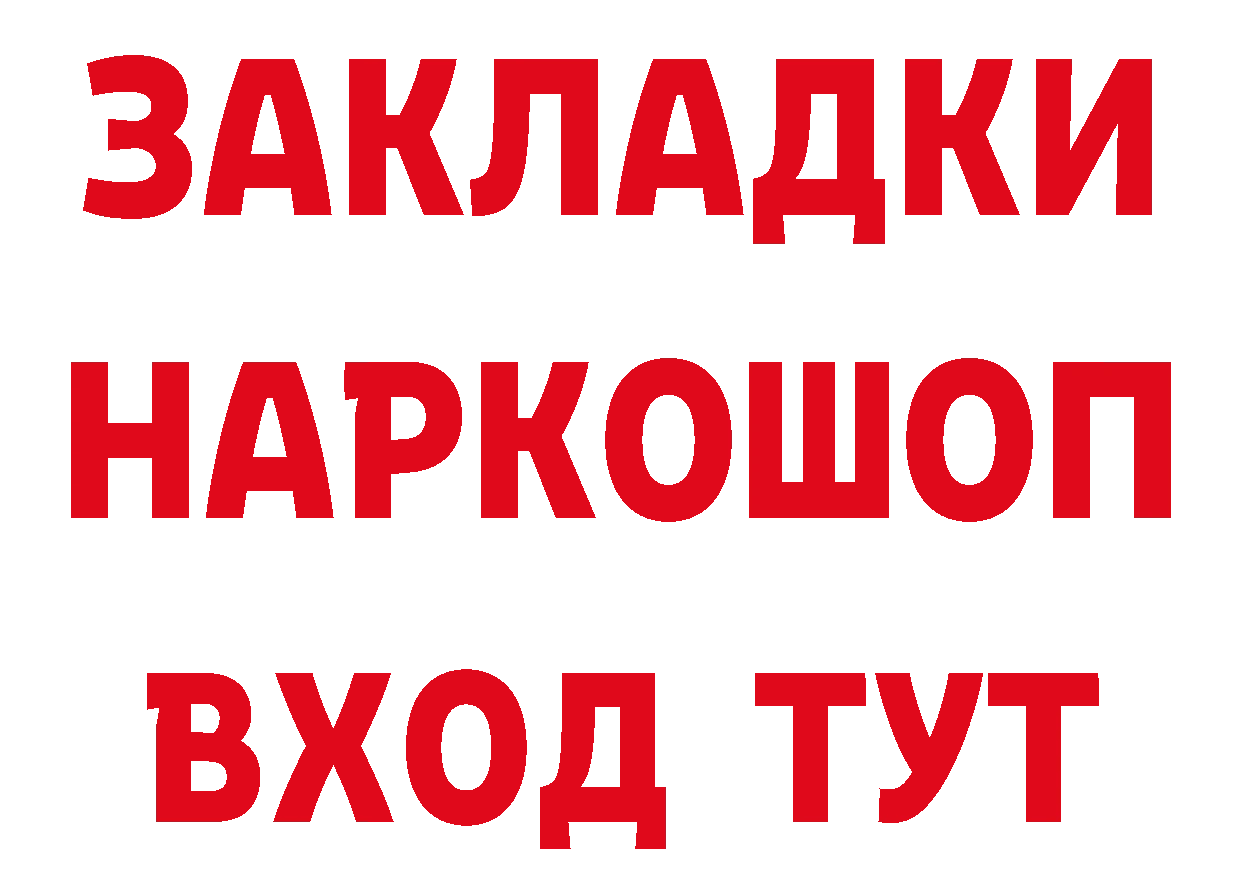 ЗАКЛАДКИ
НАРКОШОП
ВХОД ТУТ